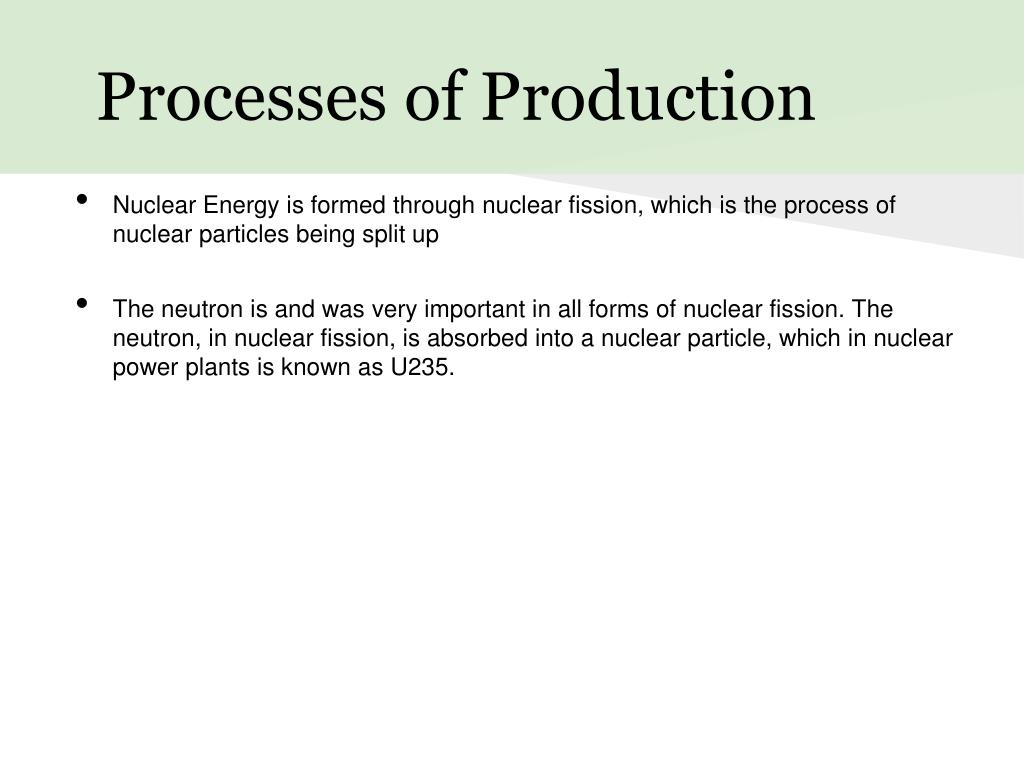 Processes of Production

• Nuclear Energy is formed through nuclear fission, which is the process of nuclear particles being split up

• The neutron is and was very important in all forms of nuclear fission. The neutron, in nuclear fission, is absorbed into a nuclear particle, which in nuclear power plants is known as U235.